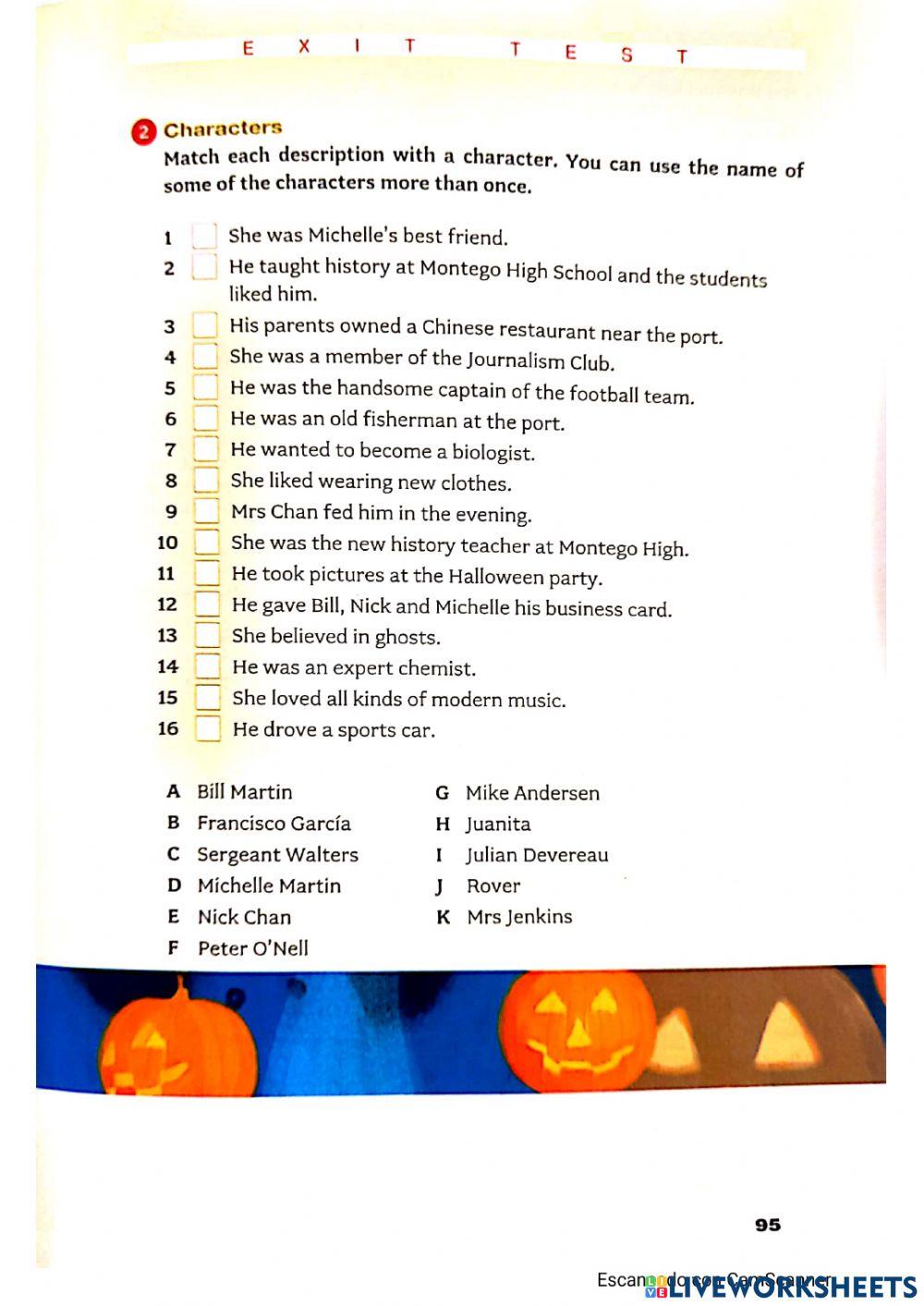 EXIT TEST

2 Characters
Match each description with a character. You can use the name of some of the characters more than once.

1 She was Michelle's best friend.
2 He taught history at Montego High School and the students liked him.
3 His parents owned a Chinese restaurant near the port.
4 She was a member of the Journalism Club.
5 He was the handsome captain of the football team.
6 He was an old fisherman at the port.
7 He wanted to become a biologist.
8 She liked wearing new clothes.
9 Mrs Chan fed him in the evening.
10 She was the new history teacher at Montego High.
11 He took pictures at the Halloween party.
12 He gave Bill, Nick and Michelle his business card.
13 She believed in ghosts.
14 He was an expert chemist.
15 She loved all kinds of modern music.
16 He drove a sports car.

A Bill Martin
B Francisco García
C Sergeant Walters
D Michelle Martin
E Nick Chan
F Peter O'Nell

G Mike Andersen
H Juanita
I Julian Devereau
J Rover
K Mrs Jenkins

95

Escaneado con CamScanner
LIVEWORKSHEETS